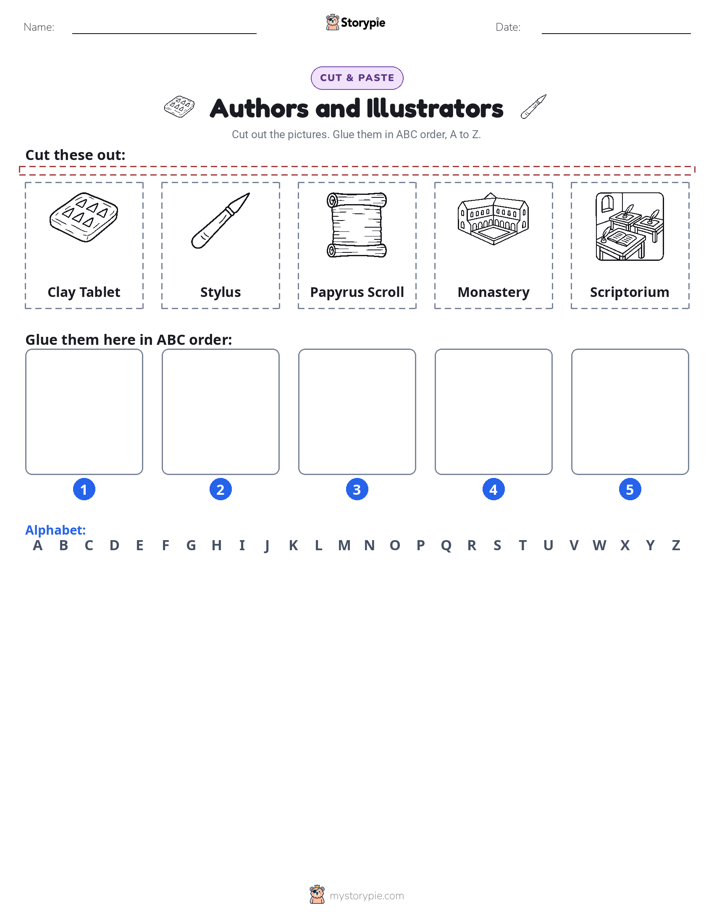 Name:

Storypie

Date:

CUT & PASTE

Authors and Illustrators

Cut out the pictures. Glue them in ABC order, A to Z.

Cut these out:

Clay Tablet

Stylus

Papyrus Scroll

Monastery

Scriptorium

Glue them here in ABC order:

1

2

3

4

5

Alphabet:

A B C D E F G H I J K L M N O P Q R S T U V W X Y Z

mystorypie.com